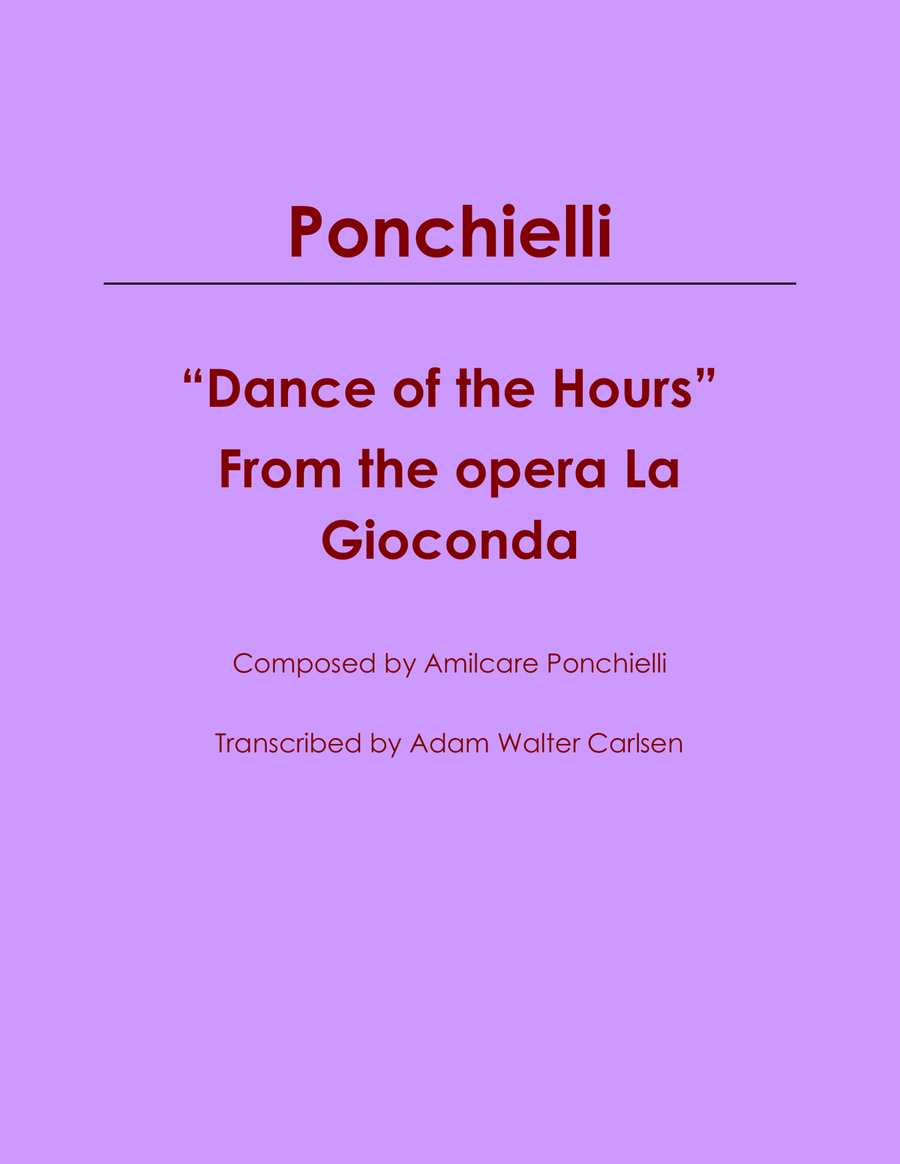 Ponchielli

“Dance of the Hours”
From the opera La Gioconda

Composed by Amilcare Ponchielli

Transcribed by Adam Walter Carlsen